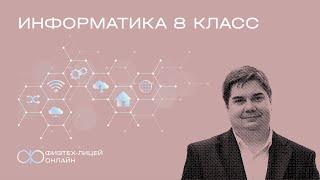 ИНФОРМАТИКА 8 КЛАСС

ФИЗТЕХ-ЛИЦЕЙ
ОНЛАЙН